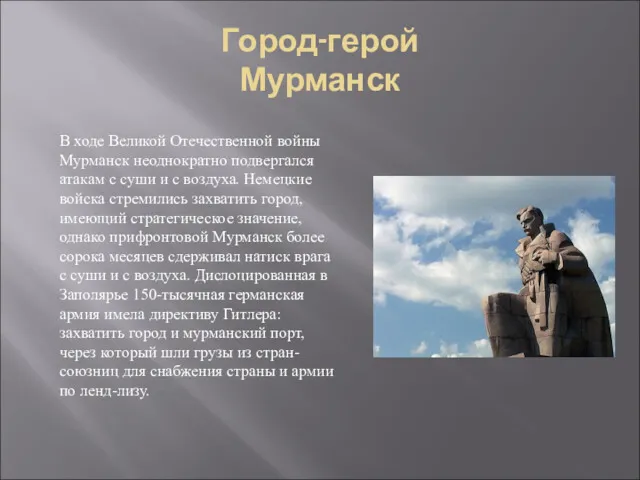 Город-герой Мурманск

В ходе Великой Отечественной войны Мурманск неоднократно подвергался атакам с суши и с воздуха. Немецкие войска стремились захватить город, имеющий стратегическое значение, однако прифронтовой Мурманск более сорока месяцев сдерживал натиск врага с суши и с воздуха. Дислоцированная в Заполярье 150-тысячная германская армия имела директиву Гитлера: захватить город и мурманский порт, через который шли грузы из стран-союзниц для снабжения страны и армии по ленд-лизу.